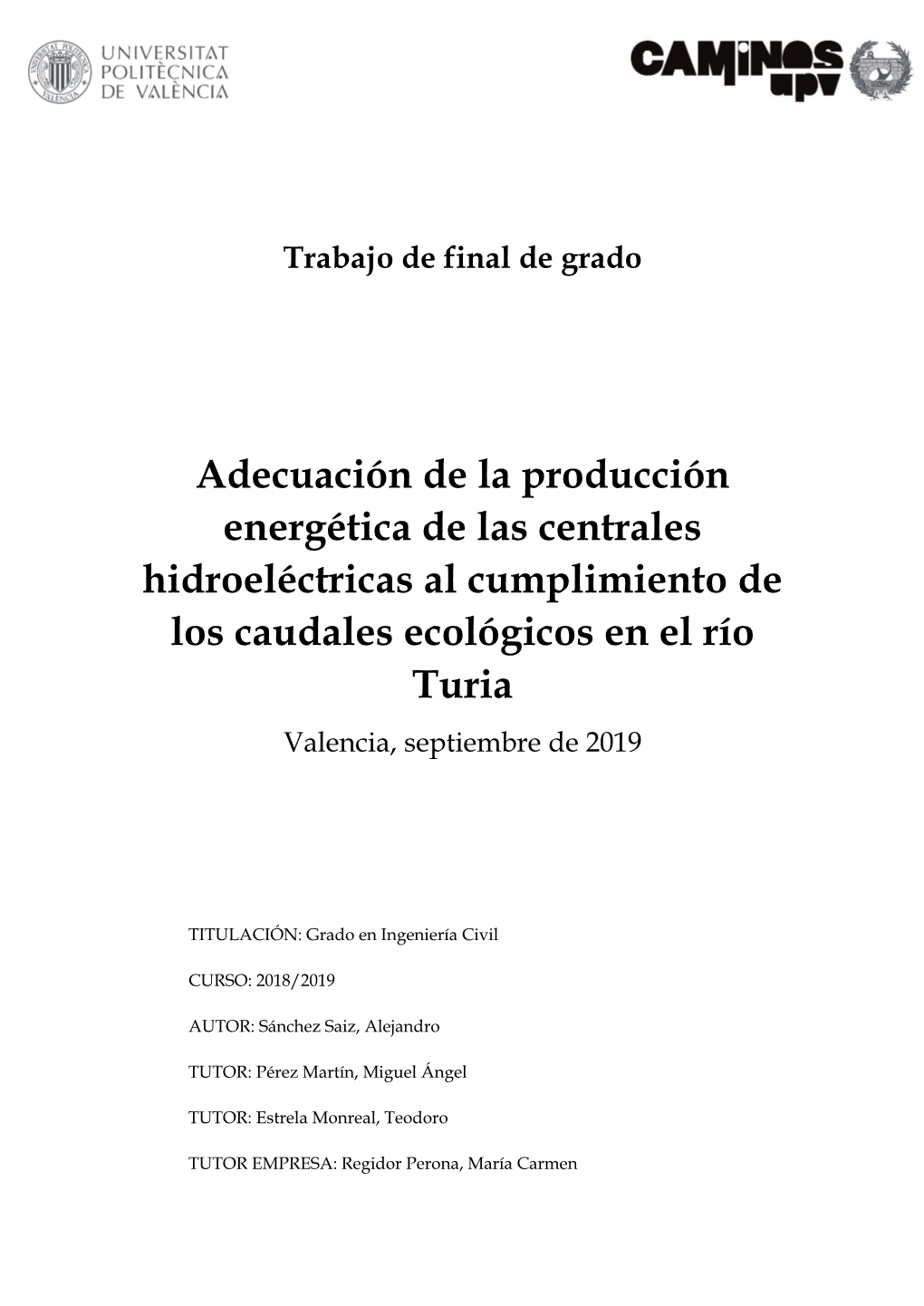 UNIVERSITAT POLITÈCNICA DE VALÈNCIA

CAMINOS upv

Trabajo de final de grado

Adecuación de la producción energética de las centrales hidroeléctricas al cumplimiento de los caudales ecológicos en el río Turia

Valencia, septiembre de 2019

TITULACIÓN: Grado en Ingeniería Civil

CURSO: 2018/2019

AUTOR: Sánchez Saiz, Alejandro

TUTOR: Pérez Martín, Miguel Ángel

TUTOR: Estrela Monreal, Teodoro

TUTOR EMPRESA: Regidor Perona, María Carmen